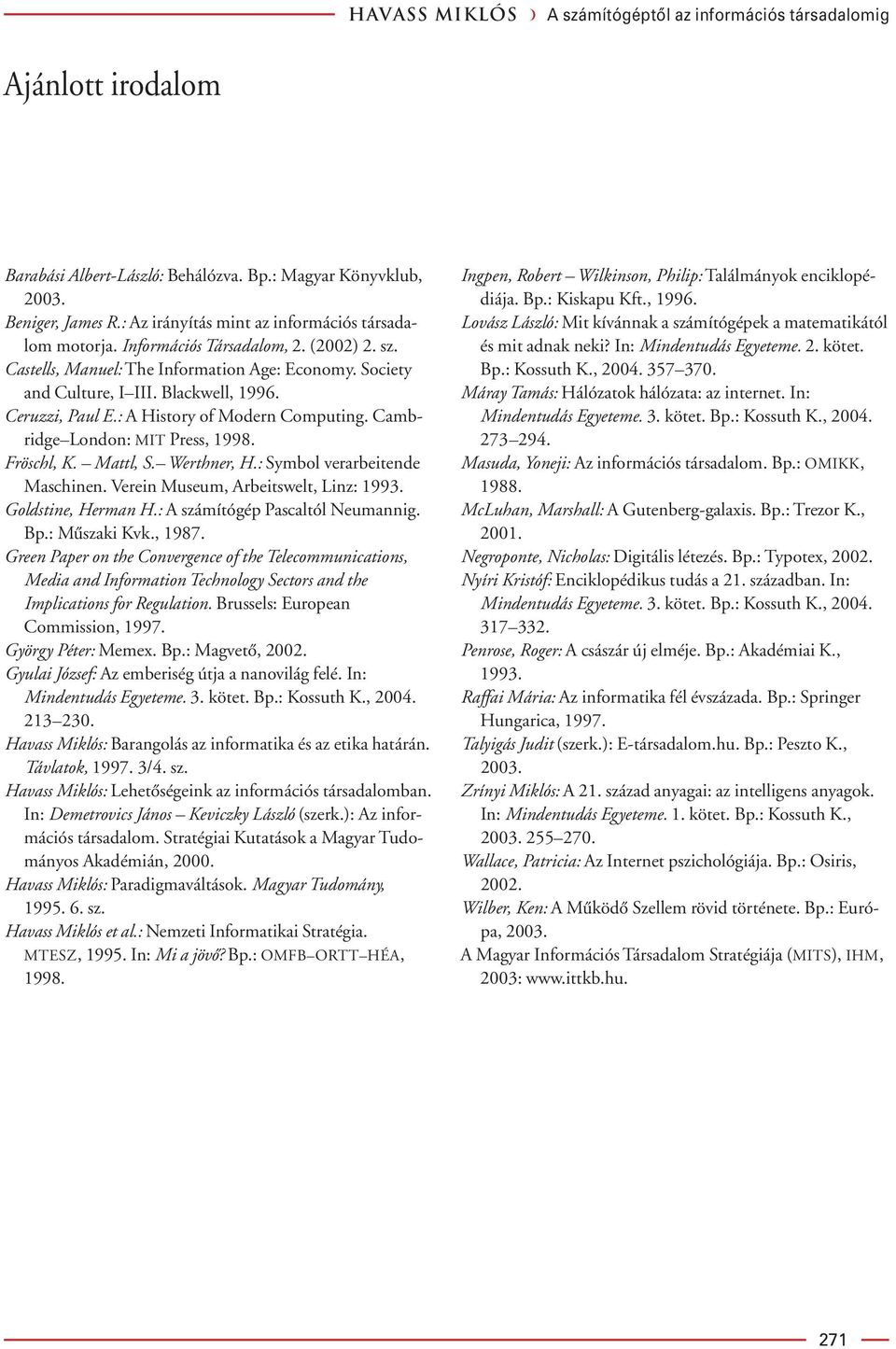 HAVASS MIKLÓS › A számítógéptől az információs társadalomig

Ajánlott irodalom

Barabási Albert-László: Behálózva. Bp.: Magyar Könyvklub, 2003.
Beniger, James R.: Az irányítás mint az információs társadalom motorja. Információs Társadalom, 2. (2002) 2. sz.
Castells, Manuel: The Information Age: Economy. Society and Culture, I III. Blackwell, 1996.
Ceruzzi, Paul E.: A History of Modern Computing. Cambridge London: MIT Press, 1998.
Fröschl, K. Mattl, S. Werthner, H.: Symbol verarbeitende Maschinen. Verein Museum, Arbeitswelt, Linz: 1993.
Goldstine, Herman H.: A számítógép Pascaltól Neumannig. Bp.: Műszaki Kvk., 1987.
Green Paper on the Convergence of the Telecommunications, Media and Information Technology Sectors and the Implications for Regulation. Brussels: European Commission, 1997.
György Péter: Memex. Bp.: Magvető, 2002.
Gyulai József: Az emberiség útja a nanovilág felé. In: Mindentudás Egyeteme. 3. kötet. Bp.: Kossuth K., 2004. 213 230.
Havass Miklós: Barangolás az informatika és az etika határán. Távlatok, 1997. 3/4. sz.
Havass Miklós: Lehetőségeink az információs társadalomban. In: Demetrovics János Keviczky László (szerk.): Az információs társadalom. Stratégiai Kutatások a Magyar Tudományos Akadémián, 2000.
Havass Miklós: Paradigmaváltások. Magyar Tudomány, 1995. 6. sz.
Havass Miklós et al.: Nemzeti Informatikai Stratégia. MTESZ, 1995. In: Mi a jövő? Bp.: OMFB ORTT HÉA, 1998.

Ingpen, Robert Wilkinson, Philip: Találmányok enciklopédiája. Bp.: Kiskapu Kft., 1996.
Lovász László: Mit kívánnak a számítógépek a matematikától és mit adnak neki? In: Mindentudás Egyeteme. 2. kötet. Bp.: Kossuth K., 2004. 357 370.
Máray Tamás: Hálózatok hálózata: az internet. In: Mindentudás Egyeteme. 3. kötet. Bp.: Kossuth K., 2004. 273 294.
Masuda, Yoneji: Az információs társadalom. Bp.: OMIKK, 1988.
McLuhan, Marshall: A Gutenberg-galaxis. Bp.: Trezor K., 2001.
Negroponte, Nicholas: Digitális létezés. Bp.: Typotex, 2002.
Nyíri Kristóf: Enciklopédikus tudás a 21. században. In: Mindentudás Egyeteme. 3. kötet. Bp.: Kossuth K., 2004. 317 332.
Penrose, Roger: A császár új elméje. Bp.: Akadémiai K., 1993.
Raffai Mária: Az informatika fél évszázada. Bp.: Springer Hungarica, 1997.
Talyigás Judit (szerk.): E-társadalom.hu. Bp.: Peszto K., 2003.
Zrínyi Miklós: A 21. század anyagai: az intelligens anyagok. In: Mindentudás Egyeteme. 1. kötet. Bp.: Kossuth K., 2003. 255 270.
Wallace, Patricia: Az Internet pszichológiája. Bp.: Osiris, 2002.
Wilber, Ken: A Működő Szellem rövid története. Bp.: Európa, 2003.
A Magyar Információs Társadalom Stratégiája (MITS), IHM, 2003: www.ittkb.hu.

271